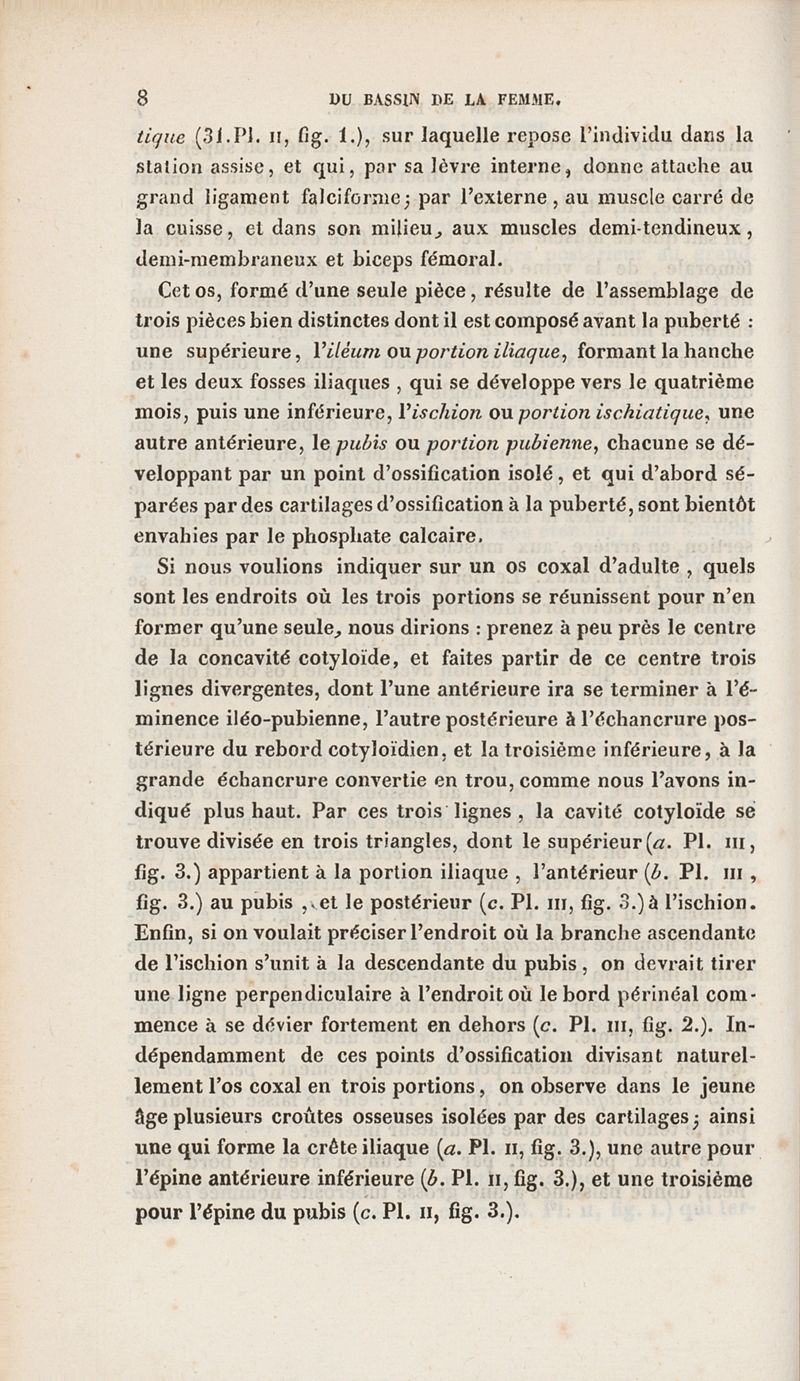 8 DU BASSIN DE LA FEMME.

tique (31. Pl. II, fig. 1.), sur laquelle repose l'individu dans la station assise, et qui, par sa lèvre interne, donne attache au grand ligament falciforme; par l'externe, au muscle carré de la cuisse, et dans son milieu, aux muscles demi-tendineux, demi-membraneux et biceps fémoral.

Cet os, formé d'une seule pièce, résulte de l'assemblage de trois pièces bien distinctes dont il est composé avant la puberté : une supérieure, l'iléum ou portion iliaque, formant la hanche et les deux fosses iliaques, qui se développe vers le quatrième mois, puis une inférieure, l'ischion ou portion ischiatique, une autre antérieure, le pubis ou portion pubienne, chacune se développant par un point d'ossification isolé, et qui d'abord séparées par des cartilages d'ossification à la puberté, sont bientôt envahies par le phosphate calcaire.

Si nous voulions indiquer sur un os coxal d'adulte, quels sont les endroits où les trois portions se réunissent pour n'en former qu'une seule, nous dirions : prenez à peu près le centre de la concavité cotyloïde, et faites partir de ce centre trois lignes divergentes, dont l'une antérieure ira se terminer à l'éminence iléo-pubienne, l'autre postérieure à l'échancrure postérieure du rebord cotyloïdien, et la troisième inférieure, à la grande échancrure convertie en trou, comme nous l'avons indiqué plus haut. Par ces trois lignes, la cavité cotyloïde se trouve divisée en trois triangles, dont le supérieur (a. Pl. III, fig. 3.) appartient à la portion iliaque, l'antérieur (b. Pl. III, fig. 3.) au pubis, et le postérieur (c. Pl. III, fig. 3.) à l'ischion. Enfin, si on voulait préciser l'endroit où la branche ascendante de l'ischion s'unit à la descendante du pubis, on devrait tirer une ligne perpendiculaire à l'endroit où le bord périnéal commence à se dévier fortement en dehors (c. Pl. III, fig. 2.). Indépendamment de ces points d'ossification divisant naturellement l'os coxal en trois portions, on observe dans le jeune âge plusieurs croûtes osseuses isolées par des cartilages; ainsi une qui forme la crête iliaque (a. Pl. II, fig. 3.), une autre pour l'épine antérieure inférieure (b. Pl. II, fig. 3.), et une troisième pour l'épine du pubis (c. Pl. II, fig. 3.).